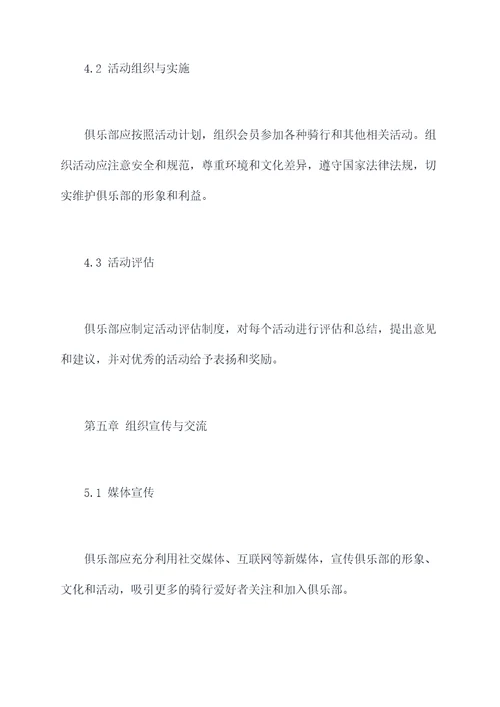 4.2 活动组织与实施

俱乐部应按照活动计划，组织会员参加各种骑行和其他相关活动。组织活动应注意安全和规范，尊重环境和文化差异，遵守国家法律法规，切实维护俱乐部的形象和利益。

4.3 活动评估

俱乐部应制定活动评估制度，对每个活动进行评估和总结，提出意见和建议，并对优秀的活动给予表扬和奖励。

第五章 组织宣传与交流

5.1 媒体宣传

俱乐部应充分利用社交媒体、互联网等新媒体，宣传俱乐部的形象、文化和活动，吸引更多的骑行爱好者关注和加入俱乐部。